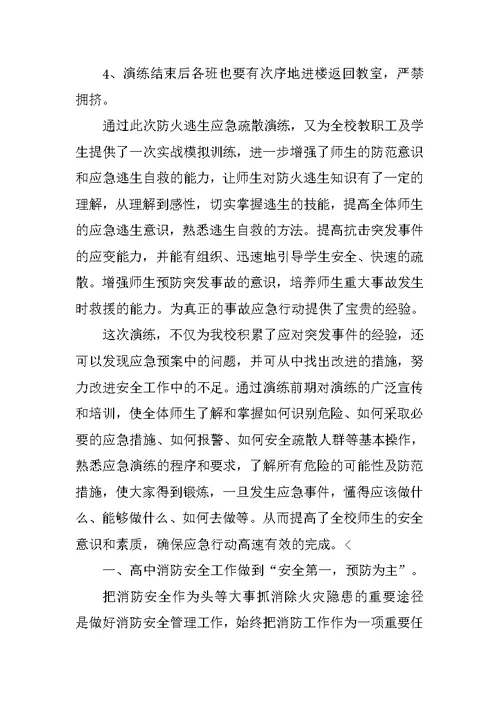 4、演练结束后各班也要有次序地进楼返回教室，严禁拥挤。

通过此次防火逃生应急疏散演练，又为全校教职工及学生提供了一次实战模拟训练，进一步增强了师生的防范意识和应急逃生自救的能力，让师生对防火逃生知识有了一定的理解，从理解到感性，切实掌握逃生的技能，提高全体师生的应急逃生意识，熟悉逃生自救的方法。提高抗击突发事件的应变能力，并能有组织、迅速地引导学生安全、快速的疏散。增强师生预防突发事故的意识，培养师生重大事故发生时救援的能力。为真正的事故应急行动提供了宝贵的经验。

这次演练，不仅为我校积累了应对突发事件的经验，还可以发现应急预案中的问题，并可从中找出改进的措施，努力改进安全工作中的不足。通过演练前期对演练的广泛宣传和培训，使全体师生了解和掌握如何识别危险、如何采取必要的应急措施、如何报警、如何安全疏散人群等基本操作，熟悉应急演练的程序和要求，了解所有危险的可能性及防范措施，使大家得到锻炼，一旦发生应急事件，懂得应该做什么、能够做什么、如何去做等。从而提高了全校师生的安全意识和素质，确保应急行动高速有效的完成。<

一、高中消防安全工作做到“安全第一，预防为主”。

把消防安全作为头等大事抓消除火灾隐患的重要途径是做好消防安全管理工作，始终把消防工作作为一项重要任